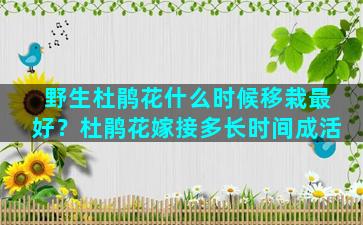 野生杜鹃花什么时候移栽最好？杜鹃花嫁接多长时间成活